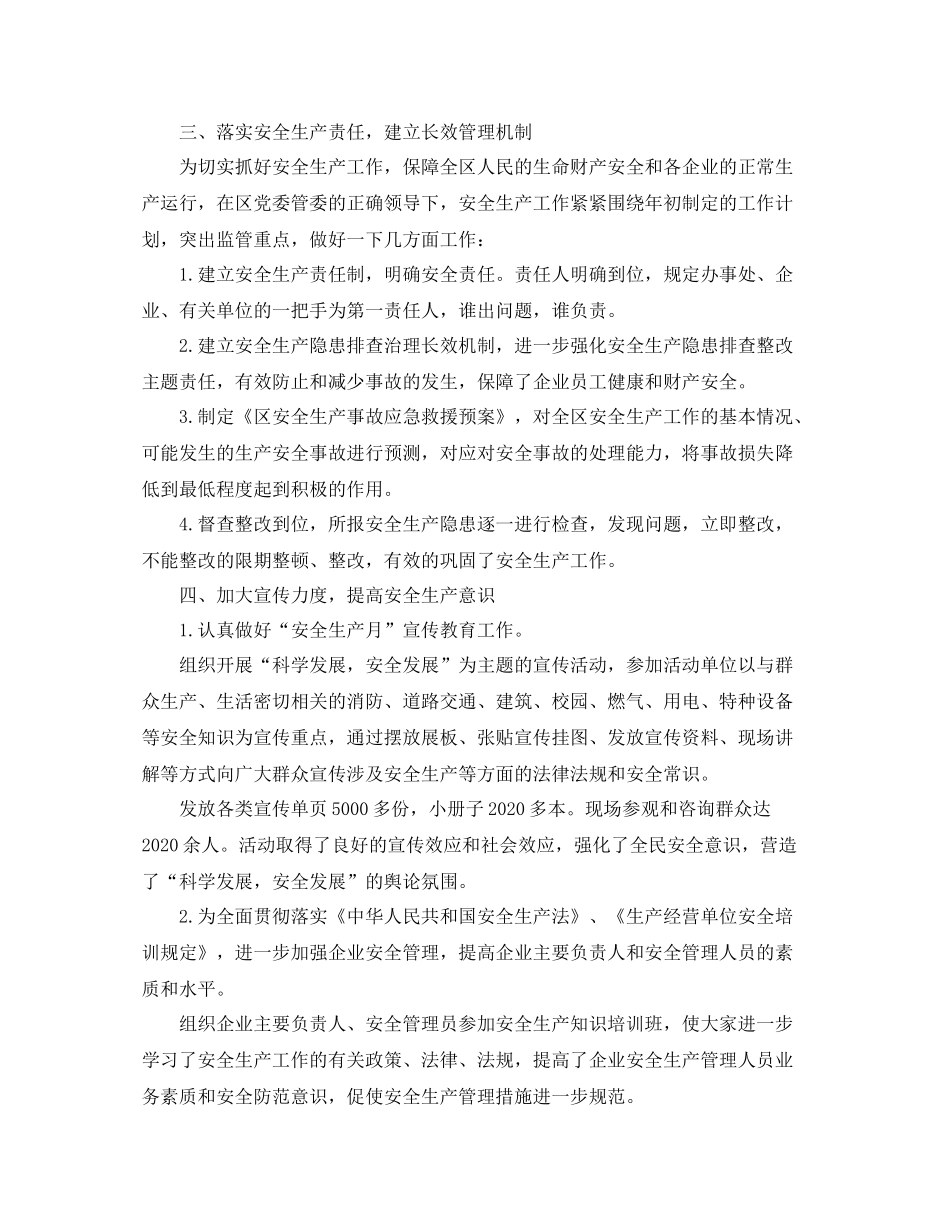 三、落实安全生产责任，建立长效管理机制

为切实抓好安全生产工作，保障全区人民的生命财产安全和各企业的正常生产运行，在区党委管委的正确领导下，安全生产工作紧紧围绕年初制定的工作计划，突出监管重点，做好一下几方面工作：

1.建立安全生产责任制，明确安全责任。责任人明确到位，规定办事处、企业、有关单位的一把手为第一责任人，谁出问题，谁负责。

2.建立安全生产隐患排查治理长效机制，进一步强化安全生产隐患排查整改主题责任，有效防止和减少事故的发生，保障了企业员工健康和财产安全。

3.制定《区安全生产事故应急救援预案》，对全区安全生产工作的基本情况、可能发生的生产安全事故进行预测，对应对安全事故的处理能力，将事故损失降低到最低程度起到积极的作用。

4.督查整改到位，所报安全生产隐患逐一进行检查，发现问题，立即整改，不能整改的限期整顿、整改，有效的巩固了安全生产工作。

四、加大宣传力度，提高安全生产意识

1.认真做好“安全生产月”宣传教育工作。

组织开展“科学发展，安全发展”为主题的宣传活动，参加活动单位以与群众生产、生活密切相关的消防、道路交通、建筑、校园、燃气、用电、特种设备等安全知识为宣传重点，通过摆放展板、张贴宣传挂图、发放宣传资料、现场讲解等方式向广大群众宣传涉及安全生产等方面的法律法规和安全常识。

发放各类宣传单页5000多份，小册子2020多本。现场参观和咨询群众达2020余人。活动取得了良好的宣传效应和社会效应，强化了全民安全意识，营造了“科学发展，安全发展”的舆论氛围。

2.为全面贯彻落实《中华人民共和国安全生产法》、《生产经营单位安全培训规定》，进一步加强企业安全管理，提高企业主要负责人和安全管理人员的素质和水平。

组织企业主要负责人、安全管理员参加安全生产知识培训班，使大家进一步学习了安全生产工作的有关政策、法律、法规，提高了企业安全生产管理人员业务素质和安全防范意识，促使安全生产管理措施进一步规范。